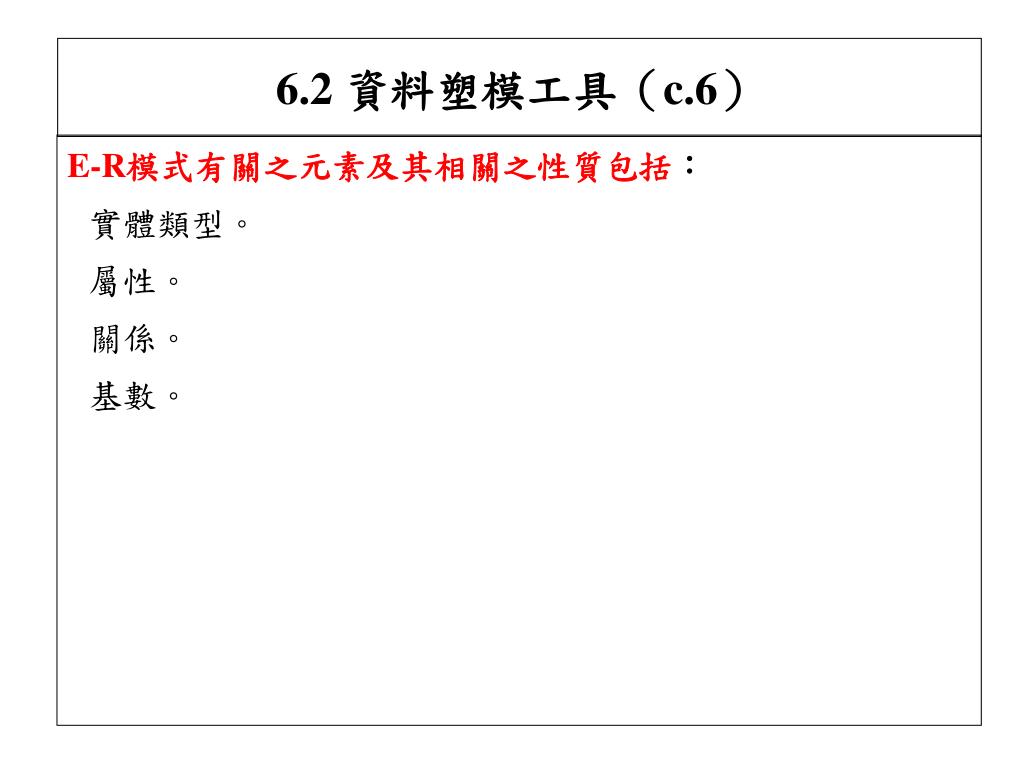 6.2 資料塑模工具（c.6）

E-R模式有關之元素及其相關之性質包括：

實體類型。

屬性。

關係。

基數。